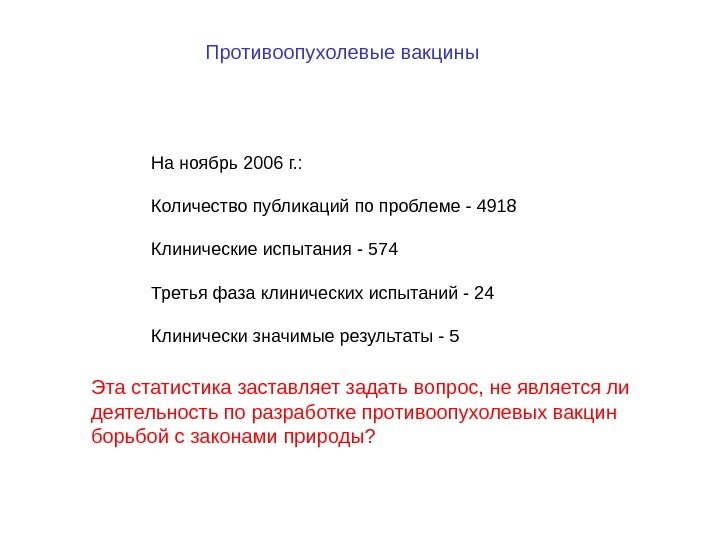 Противоопухолевые вакцины

На ноябрь 2006 г.:

Количество публикаций по проблеме - 4918

Клинические испытания - 574

Третья фаза клинических испытаний - 24

Клинически значимые результаты - 5

Эта статистика заставляет задать вопрос, не является ли деятельность по разработке противоопухолевых вакцин борьбой с законами природы?